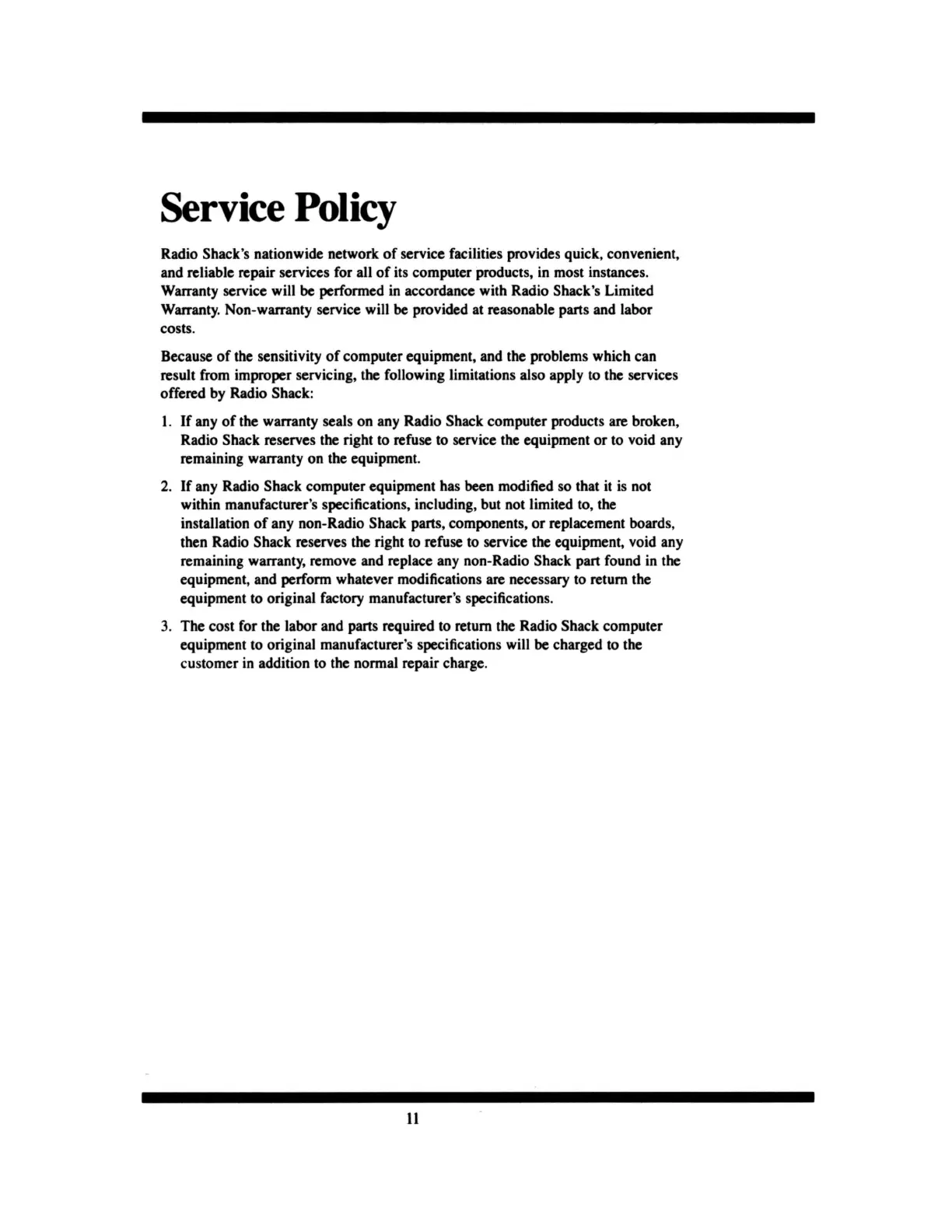 Service Policy

Radio Shack's nationwide network of service facilities provides quick, convenient, and reliable repair services for all of its computer products, in most instances. Warranty service will be performed in accordance with Radio Shack's Limited Warranty. Non-warranty service will be provided at reasonable parts and labor costs.

Because of the sensitivity of computer equipment, and the problems which can result from improper servicing, the following limitations also apply to the services offered by Radio Shack:

1. If any of the warranty seals on any Radio Shack computer products are broken, Radio Shack reserves the right to refuse to service the equipment or to void any remaining warranty on the equipment.

2. If any Radio Shack computer equipment has been modified so that it is not within manufacturer's specifications, including, but not limited to, the installation of any non-Radio Shack parts, components, or replacement boards, then Radio Shack reserves the right to refuse to service the equipment, void any remaining warranty, remove and replace any non-Radio Shack part found in the equipment, and perform whatever modifications are necessary to return the equipment to original factory manufacturer's specifications.

3. The cost for the labor and parts required to return the Radio Shack computer equipment to original manufacturer's specifications will be charged to the customer in addition to the normal repair charge.

11